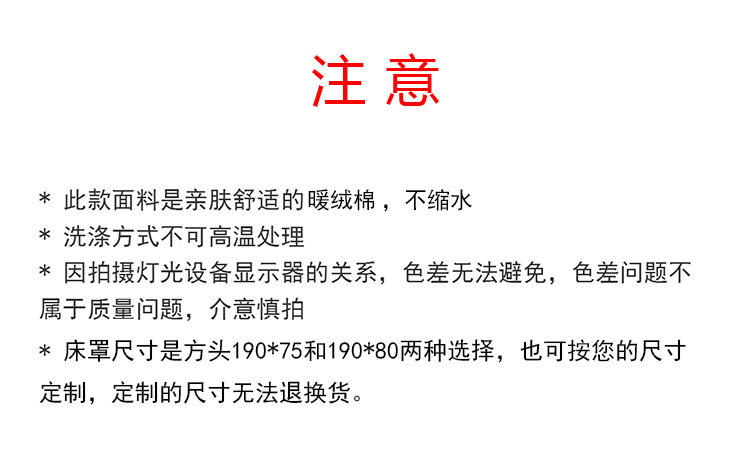 注意

* 此款面料是亲肤舒适的暖绒棉，不缩水

* 洗涤方式不可高温处理

* 因拍摄灯光设备显示器的关系，色差无法避免，色差问题不属于质量问题，介意慎拍

* 床罩尺寸是方头190*75和190*80两种选择，也可按您的尺寸定制，定制的尺寸无法退换货。